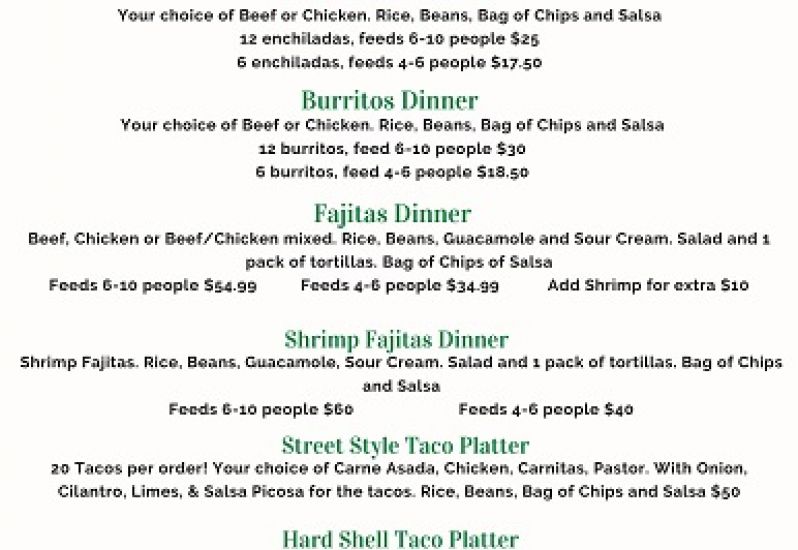 Your choice of Beef or Chicken. Rice, Beans, Bag of Chips and Salsa
12 enchiladas, feeds 6-10 people $25
6 enchiladas, feeds 4-6 people $17.50

Burritos Dinner
Your choice of Beef or Chicken. Rice, Beans, Bag of Chips and Salsa
12 burritos, feed 6-10 people $30
6 burritos, feed 4-6 people $18.50

Fajitas Dinner
Beef, Chicken or Beef/Chicken mixed. Rice, Beans, Guacamole and Sour Cream. Salad and 1 pack of tortillas. Bag of Chips of Salsa
Feeds 6-10 people $54.99 Feeds 4-6 people $34.99 Add Shrimp for extra $10

Shrimp Fajitas Dinner
Shrimp Fajitas. Rice, Beans, Guacamole, Sour Cream. Salad and 1 pack of tortillas. Bag of Chips and Salsa
Feeds 6-10 people $60 Feeds 4-6 people $40

Street Style Taco Platter
20 Tacos per order! Your choice of Carne Asada, Chicken, Carnitas, Pastor. With Onion, Cilantro, Limes, & Salsa Picosa for the tacos. Rice, Beans, Bag of Chips and Salsa $50

Hard Shell Taco Platter